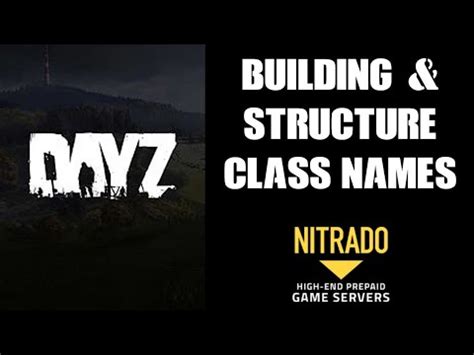 DAYZ

BUILDING & STRUCTURE CLASS NAMES

NITRADO

HIGH-END PREPAID GAME SERVERS